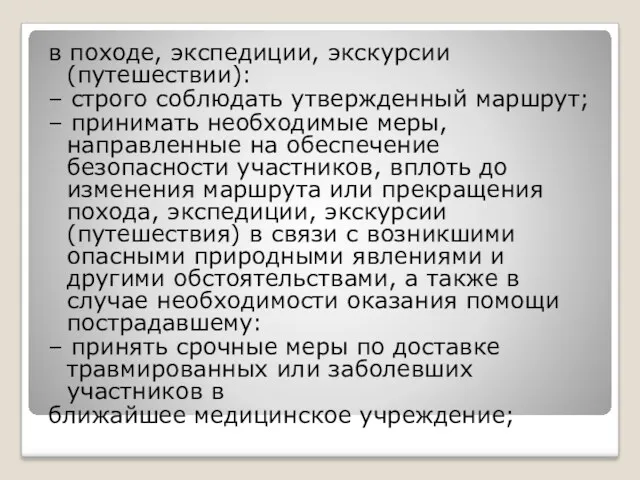 в походе, экспедиции, экскурсии (путешествии):
– строго соблюдать утвержденный маршрут;
– принимать необходимые меры, направленные на обеспечение безопасности участников, вплоть до изменения маршрута или прекращения похода, экспедиции, экскурсии (путешествия) в связи с возникшими опасными природными явлениями и другими обстоятельствами, а также в случае необходимости оказания помощи пострадавшему:
– принять срочные меры по доставке травмированных или заболевших участников в
ближайшее медицинское учреждение;